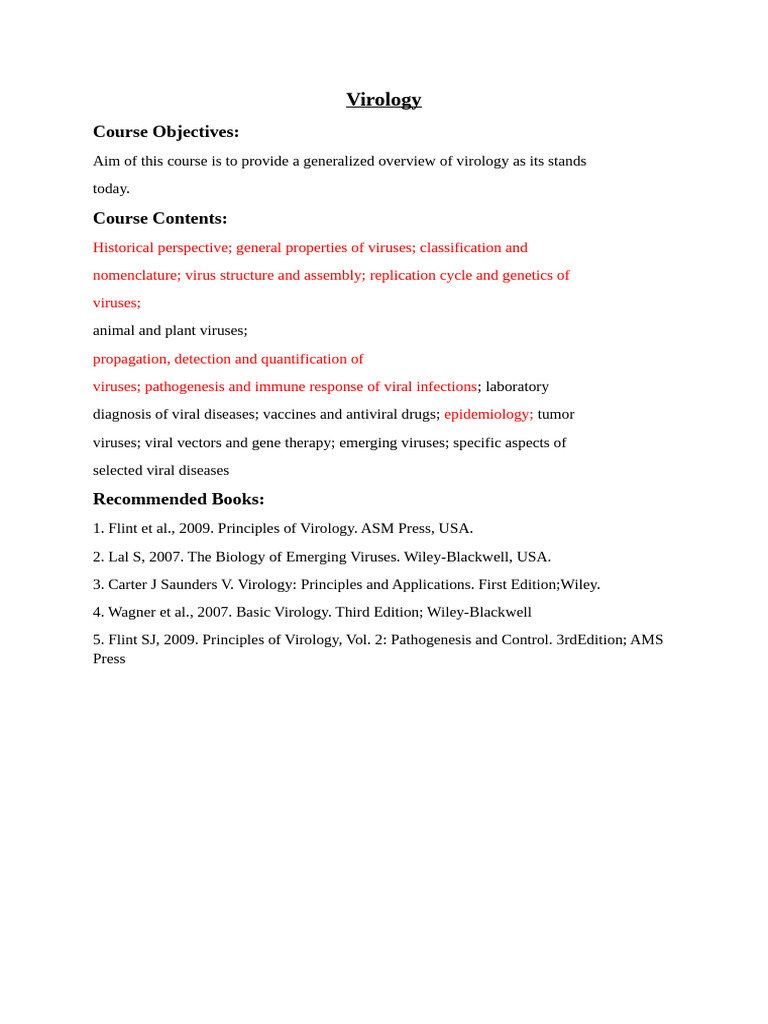 Virology

Course Objectives:

Aim of this course is to provide a generalized overview of virology as its stands today.

Course Contents:

Historical perspective; general properties of viruses; classification and nomenclature; virus structure and assembly; replication cycle and genetics of viruses;

animal and plant viruses;

propagation, detection and quantification of viruses; pathogenesis and immune response of viral infections; laboratory diagnosis of viral diseases; vaccines and antiviral drugs; epidemiology; tumor viruses; viral vectors and gene therapy; emerging viruses; specific aspects of selected viral diseases

Recommended Books:

1. Flint et al., 2009. Principles of Virology. ASM Press, USA.

2. Lal S, 2007. The Biology of Emerging Viruses. Wiley-Blackwell, USA.

3. Carter J Saunders V. Virology: Principles and Applications. First Edition;Wiley.

4. Wagner et al., 2007. Basic Virology. Third Edition; Wiley-Blackwell

5. Flint SJ, 2009. Principles of Virology, Vol. 2: Pathogenesis and Control. 3rdEdition; AMS Press